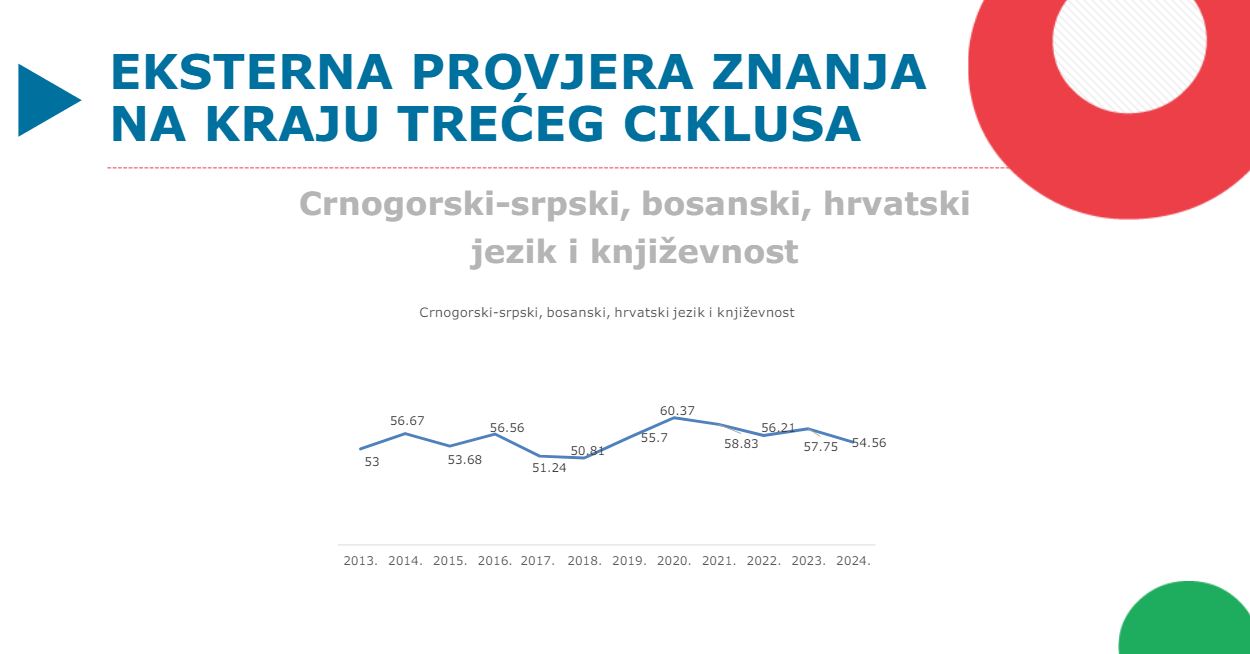 EKSTERNA PROVJERA ZNANJA NA KRAJU TREĆEG CIKLUSA

Crnogorski-srpski, bosanski, hrvatski jezik i književnost

Crnogorski-srpski, bosanski, hrvatski jezik i književnost

53
56.67
53.68
56.56
51.24
50.81
55.7
60.37
58.83
56.21
57.75
54.56

2013. 2014. 2015. 2016. 2017. 2018. 2019. 2020. 2021. 2022. 2023. 2024.